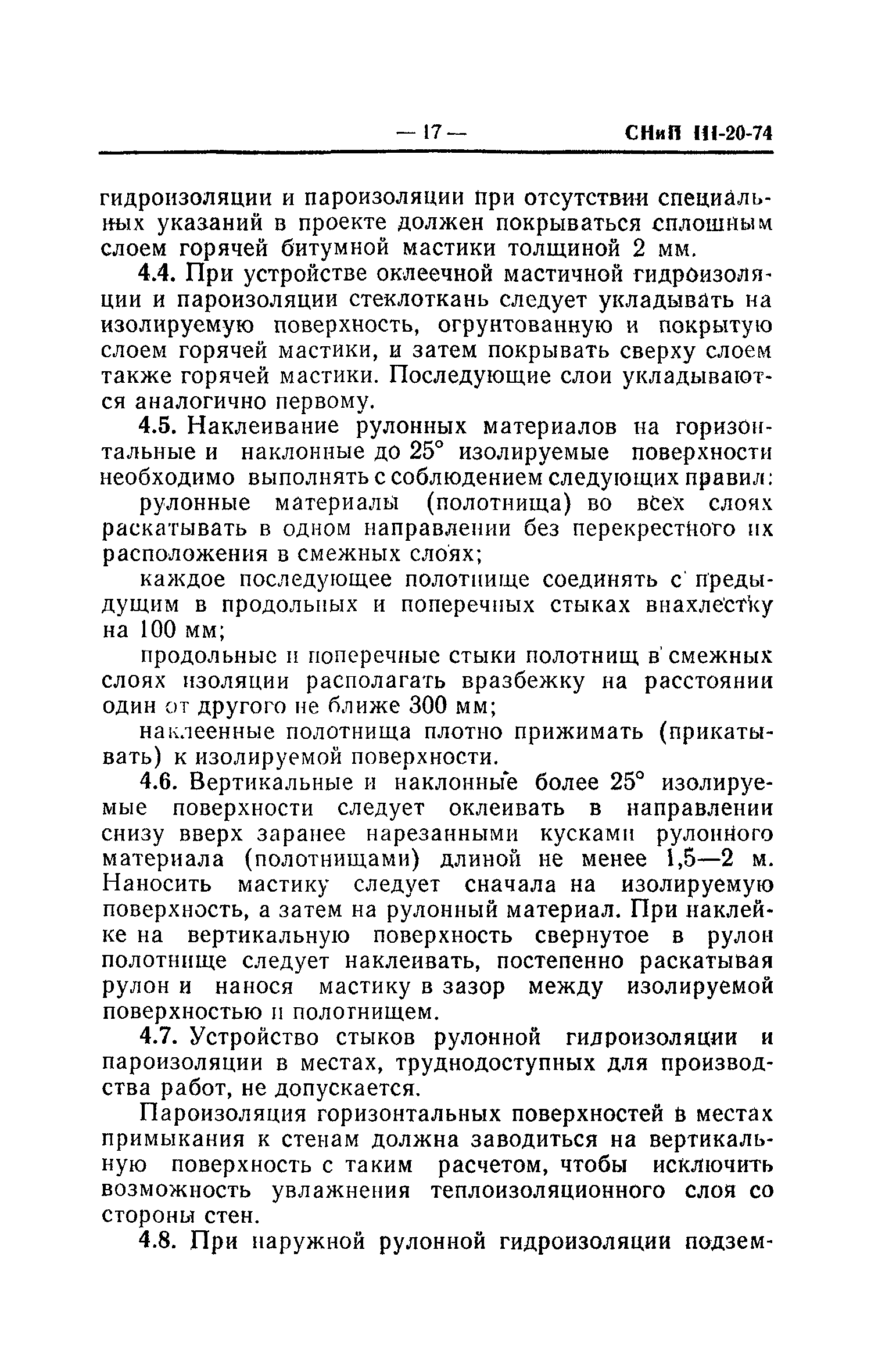 — 17 — СНиП III-20-74

гидроизоляции и пароизоляции при отсутствии специальных указаний в проекте должен покрываться сплошным слоем горячей битумной мастики толщиной 2 мм.

4.4. При устройстве оклеечной мастичной гидроизоляции и пароизоляции стеклоткань следует укладывать на изолируемую поверхность, огрунтованную и покрытую слоем горячей мастики, и затем покрывать сверху слоем также горячей мастики. Последующие слои укладываются аналогично первому.

4.5. Наклеивание рулонных материалов на горизонтальные и наклонные до 25° изолируемые поверхности необходимо выполнять с соблюдением следующих правил:

рулонные материалы (полотнища) во всех слоях раскатывать в одном направлении без перекрестного их расположения в смежных слоях;

каждое последующее полотнище соединять с предыдущим в продольных и поперечных стыках внахлестку на 100 мм;

продольные и поперечные стыки полотнищ в смежных слоях изоляции располагать вразбежку на расстоянии один от другого не ближе 300 мм;

наклеенные полотнища плотно прижимать (прикатывать) к изолируемой поверхности.

4.6. Вертикальные и наклонные более 25° изолируемые поверхности следует оклеивать в направлении снизу вверх заранее нарезанными кусками рулонного материала (полотнищами) длиной не менее 1,5—2 м. Наносить мастику следует сначала на изолируемую поверхность, а затем на рулонный материал. При наклейке на вертикальную поверхность свернутое в рулон полотнище следует наклеивать, постепенно раскатывая рулон и нанося мастику в зазор между изолируемой поверхностью и полотнищем.

4.7. Устройство стыков рулонной гидроизоляции и пароизоляции в местах, труднодоступных для производства работ, не допускается.

Пароизоляция горизонтальных поверхностей в местах примыкания к стенам должна заводиться на вертикальную поверхность с таким расчетом, чтобы исключить возможность увлажнения теплоизоляционного слоя со стороны стен.

4.8. При наружной рулонной гидроизоляции подзем-